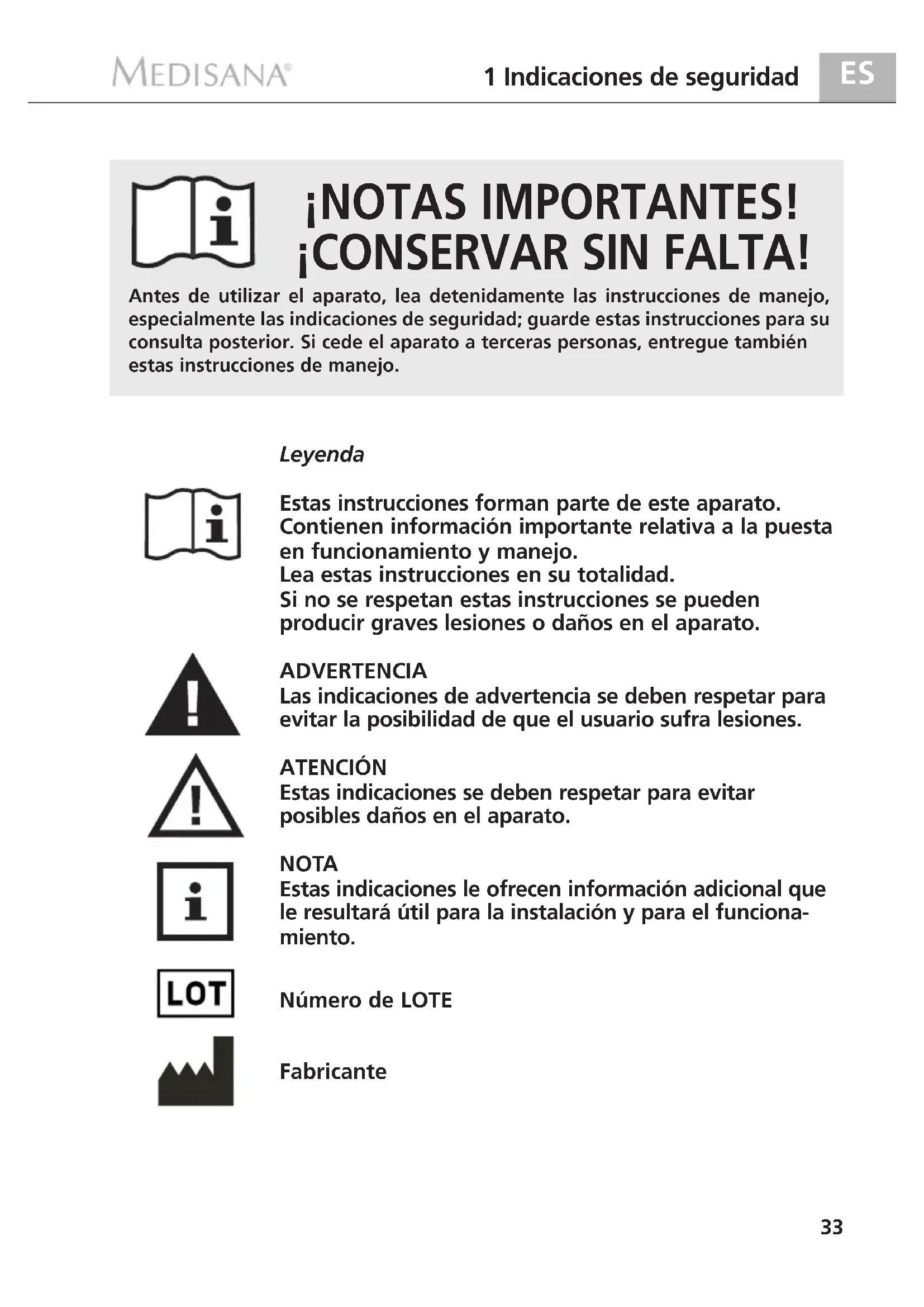 MEDISANA®

1 Indicaciones de seguridad

ES

¡NOTAS IMPORTANTES!
¡CONSERVAR SIN FALTA!

Antes de utilizar el aparato, lea detenidamente las instrucciones de manejo, especialmente las indicaciones de seguridad; guarde estas instrucciones para su consulta posterior. Si cede el aparato a terceras personas, entregue también estas instrucciones de manejo.

Leyenda

Estas instrucciones forman parte de este aparato.
Contienen información importante relativa a la puesta en funcionamiento y manejo.
Lea estas instrucciones en su totalidad.
Si no se respetan estas instrucciones se pueden producir graves lesiones o daños en el aparato.

ADVERTENCIA
Las indicaciones de advertencia se deben respetar para evitar la posibilidad de que el usuario sufra lesiones.

ATENCIÓN
Estas indicaciones se deben respetar para evitar posibles daños en el aparato.

NOTA
Estas indicaciones le ofrecen información adicional que le resultará útil para la instalación y para el funcionamiento.

LOT

Número de LOTE

Fabricante

33